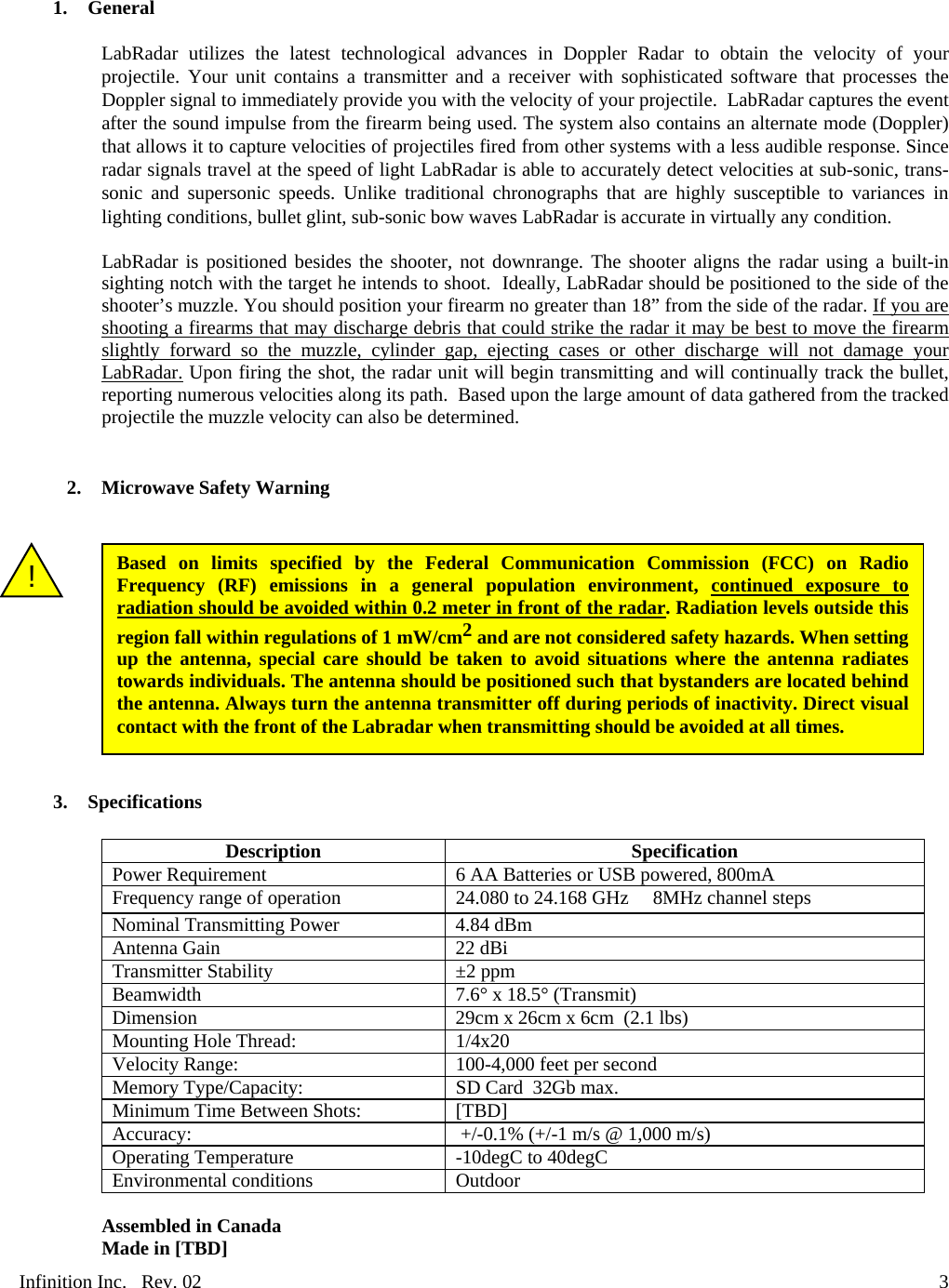 1. General

LabRadar utilizes the latest technological advances in Doppler Radar to obtain the velocity of your projectile. Your unit contains a transmitter and a receiver with sophisticated software that processes the Doppler signal to immediately provide you with the velocity of your projectile. LabRadar captures the event after the sound impulse from the firearm being used. The system also contains an alternate mode (Doppler) that allows it to capture velocities of projectiles fired from other systems with a less audible response. Since radar signals travel at the speed of light LabRadar is able to accurately detect velocities at sub-sonic, trans-sonic and supersonic speeds. Unlike traditional chronographs that are highly susceptible to variances in lighting conditions, bullet glint, sub-sonic bow waves LabRadar is accurate in virtually any condition.

LabRadar is positioned besides the shooter, not downrange. The shooter aligns the radar using a built-in sighting notch with the target he intends to shoot. Ideally, LabRadar should be positioned to the side of the shooter’s muzzle. You should position your firearm no greater than 18” from the side of the radar. If you are shooting a firearms that may discharge debris that could strike the radar it may be best to move the firearm slightly forward so the muzzle, cylinder gap, ejecting cases or other discharge will not damage your LabRadar. Upon firing the shot, the radar unit will begin transmitting and will continually track the bullet, reporting numerous velocities along its path. Based upon the large amount of data gathered from the tracked projectile the muzzle velocity can also be determined.

2. Microwave Safety Warning

!

Based on limits specified by the Federal Communication Commission (FCC) on Radio Frequency (RF) emissions in a general population environment, continued exposure to radiation should be avoided within 0.2 meter in front of the radar. Radiation levels outside this region fall within regulations of 1 mW/cm$^2$ and are not considered safety hazards. When setting up the antenna, special care should be taken to avoid situations where the antenna radiates towards individuals. The antenna should be positioned such that bystanders are located behind the antenna. Always turn the antenna transmitter off during periods of inactivity. Direct visual contact with the front of the Labradar when transmitting should be avoided at all times.

3. Specifications

| Description | Specification |
|---|---|
| Power Requirement | 6 AA Batteries or USB powered, 800mA |
| Frequency range of operation | 24.080 to 24.168 GHz 8MHz channel steps |
| Nominal Transmitting Power | 4.84 dBm |
| Antenna Gain | 22 dBi |
| Transmitter Stability | ±2 ppm |
| Beamwidth | 7.6° x 18.5° (Transmit) |
| Dimension | 29cm x 26cm x 6cm (2.1 lbs) |
| Mounting Hole Thread: | 1/4x20 |
| Velocity Range: | 100-4,000 feet per second |
| Memory Type/Capacity: | SD Card 32Gb max. |
| Minimum Time Between Shots: | [TBD] |
| Accuracy: | +/-0.1% (+/-1 m/s @ 1,000 m/s) |
| Operating Temperature | -10degC to 40degC |
| Environmental conditions | Outdoor |

Assembled in Canada
Made in [TBD]

Infinition Inc. Rev. 02 3